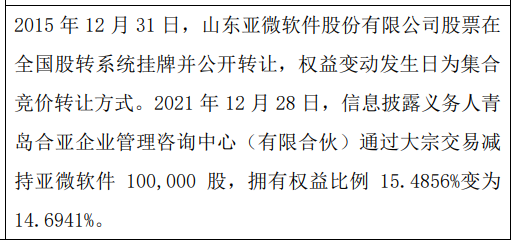 2015 年 12 月 31 日，山东亚微软件股份有限公司股票在全国股转系统挂牌并公开转让，权益变动发生日为集合竞价转让方式。2021 年 12 月 28 日，信息披露义务人青岛合亚企业管理咨询中心（有限合伙）通过大宗交易减持亚微软件 100,000 股，拥有权益比例 15.4856%变为 14.6941%。